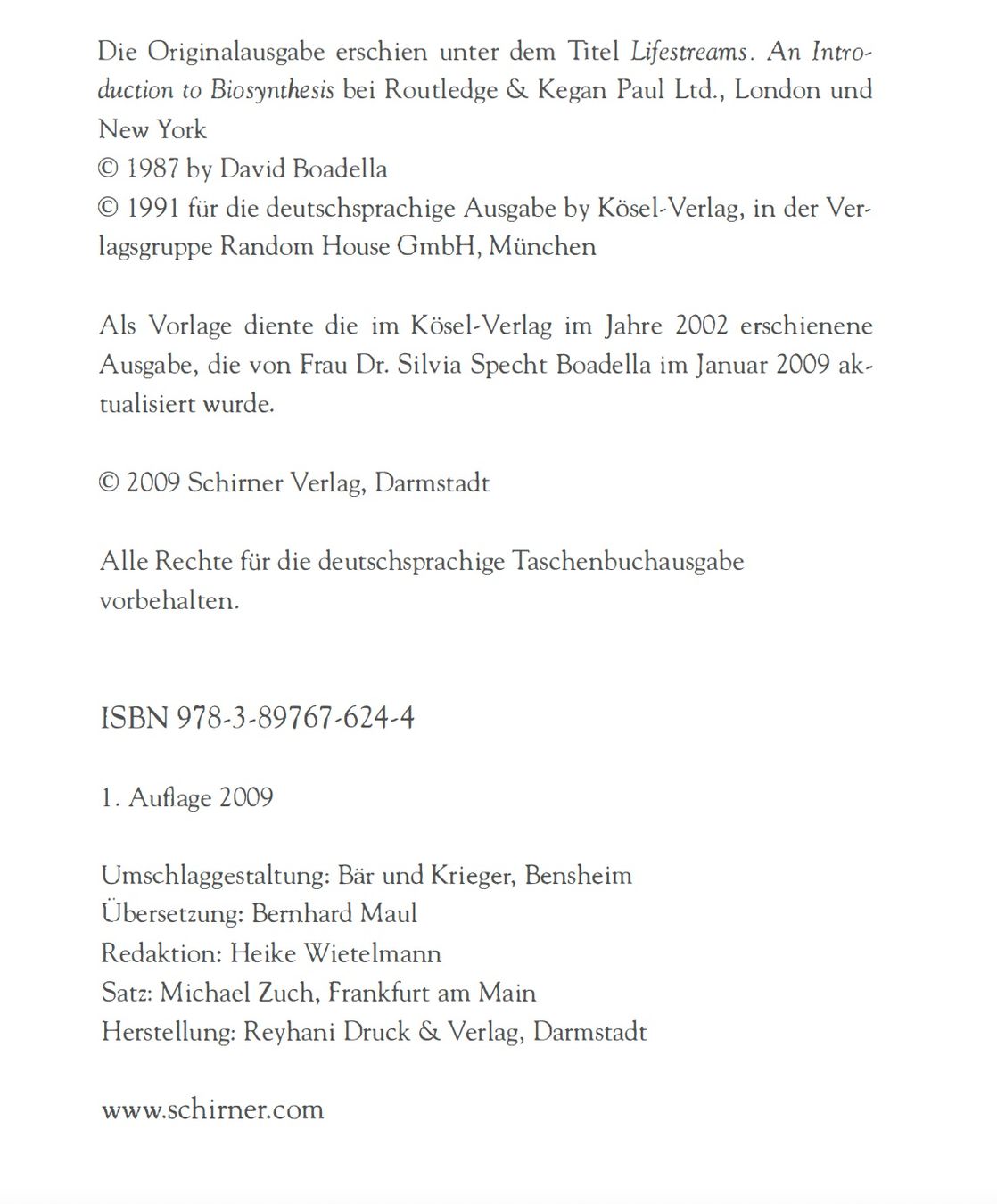 Die Originalausgabe erschien unter dem Titel Lifestreams. An Introduction to Biosynthesis bei Routledge & Kegan Paul Ltd., London und New York

© 1987 by David Boadella

© 1991 für die deutschsprachige Ausgabe by Kösel-Verlag, in der Verlagsgruppe Random House GmbH, München

Als Vorlage diente die im Kösel-Verlag im Jahre 2002 erschienene Ausgabe, die von Frau Dr. Silvia Specht Boadella im Januar 2009 aktualisiert wurde.

© 2009 Schirner Verlag, Darmstadt

Alle Rechte für die deutschsprachige Taschenbuchausgabe vorbehalten.

ISBN 978-3-89767-624-4

1. Auflage 2009

Umschlaggestaltung: Bär und Krieger, Bensheim
Übersetzung: Bernhard Maul
Redaktion: Heike Wietelmann
Satz: Michael Zuch, Frankfurt am Main
Herstellung: Reyhani Druck & Verlag, Darmstadt

www.schirner.com